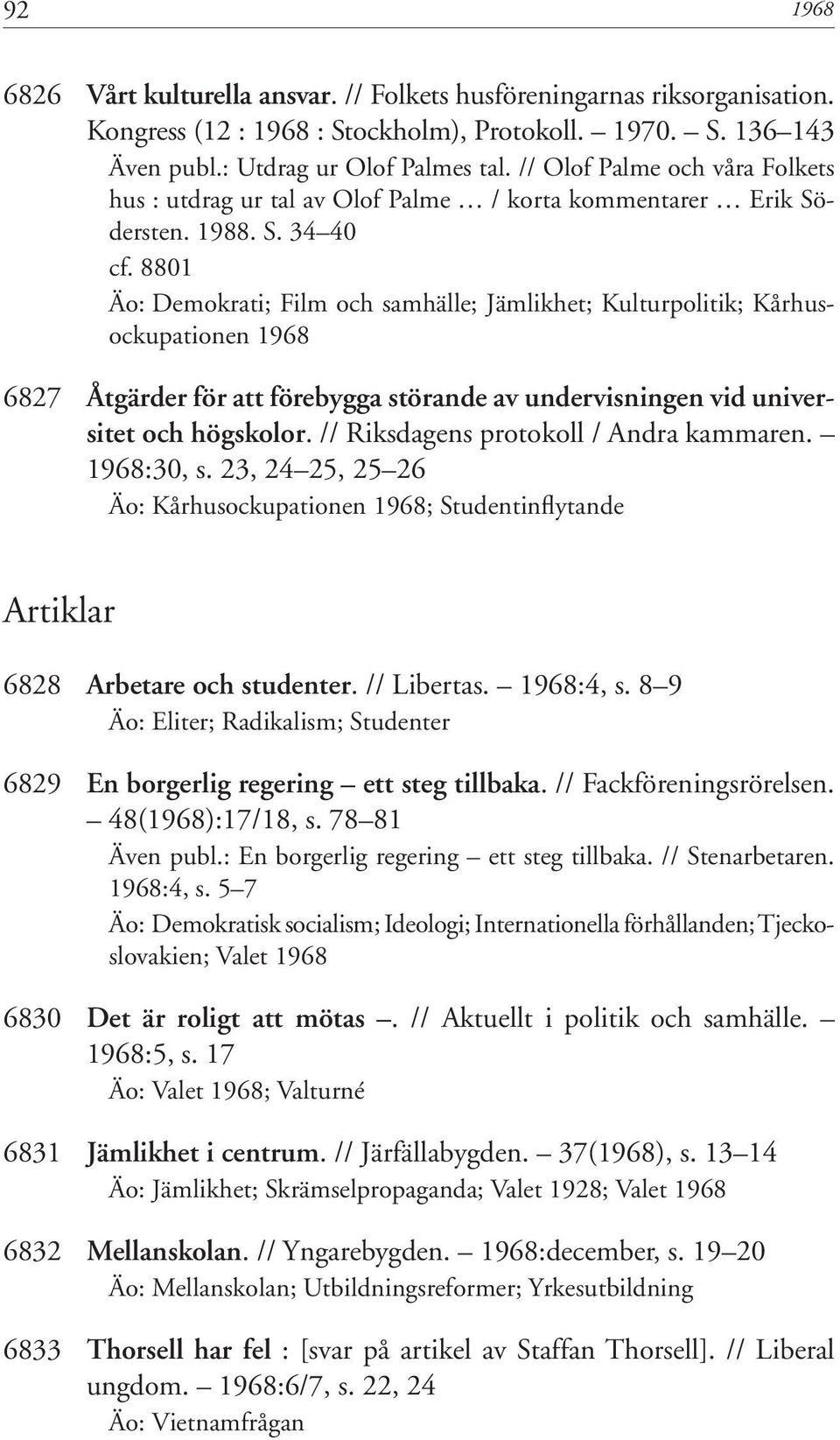 92 1968

6826 Vårt kulturella ansvar. // Folkets husföreningarnas riksorganisation. Kongress (12 : 1968 : Stockholm), Protokoll. – 1970. – S. 136–143
Även publ.: Utdrag ur Olof Palmes tal. // Olof Palme och våra Folkets hus : utdrag ur tal av Olof Palme … / korta kommentarer … Erik Södersten. 1988. S. 34–40
cf. 8801
Äo: Demokrati; Film och samhälle; Jämlikhet; Kulturpolitik; Kårhusockupationen 1968

6827 Åtgärder för att förebygga störande av undervisningen vid universitet och högskolor. // Riksdagens protokoll / Andra kammaren. – 1968:30, s. 23, 24–25, 25–26
Äo: Kårhusockupationen 1968; Studentinflytande

Artiklar

6828 Arbetare och studenter. // Libertas. – 1968:4, s. 8–9
Äo: Eliter; Radikalism; Studenter

6829 En borgerlig regering – ett steg tillbaka. // Fackföreningsrörelsen. – 48(1968):17/18, s. 78–81
Även publ.: En borgerlig regering – ett steg tillbaka. // Stenarbetaren. 1968:4, s. 5–7
Äo: Demokratisk socialism; Ideologi; Internationella förhållanden; Tjeckoslovakien; Valet 1968

6830 Det är roligt att mötas –. // Aktuellt i politik och samhälle. – 1968:5, s. 17
Äo: Valet 1968; Valturné

6831 Jämlikhet i centrum. // Järfällabygden. – 37(1968), s. 13–14
Äo: Jämlikhet; Skrämselpropaganda; Valet 1928; Valet 1968

6832 Mellanskolan. // Yngarebygden. – 1968:december, s. 19–20
Äo: Mellanskolan; Utbildningsreformer; Yrkesutbildning

6833 Thorsell har fel : [svar på artikel av Staffan Thorsell]. // Liberal ungdom. – 1968:6/7, s. 22, 24
Äo: Vietnamfrågan